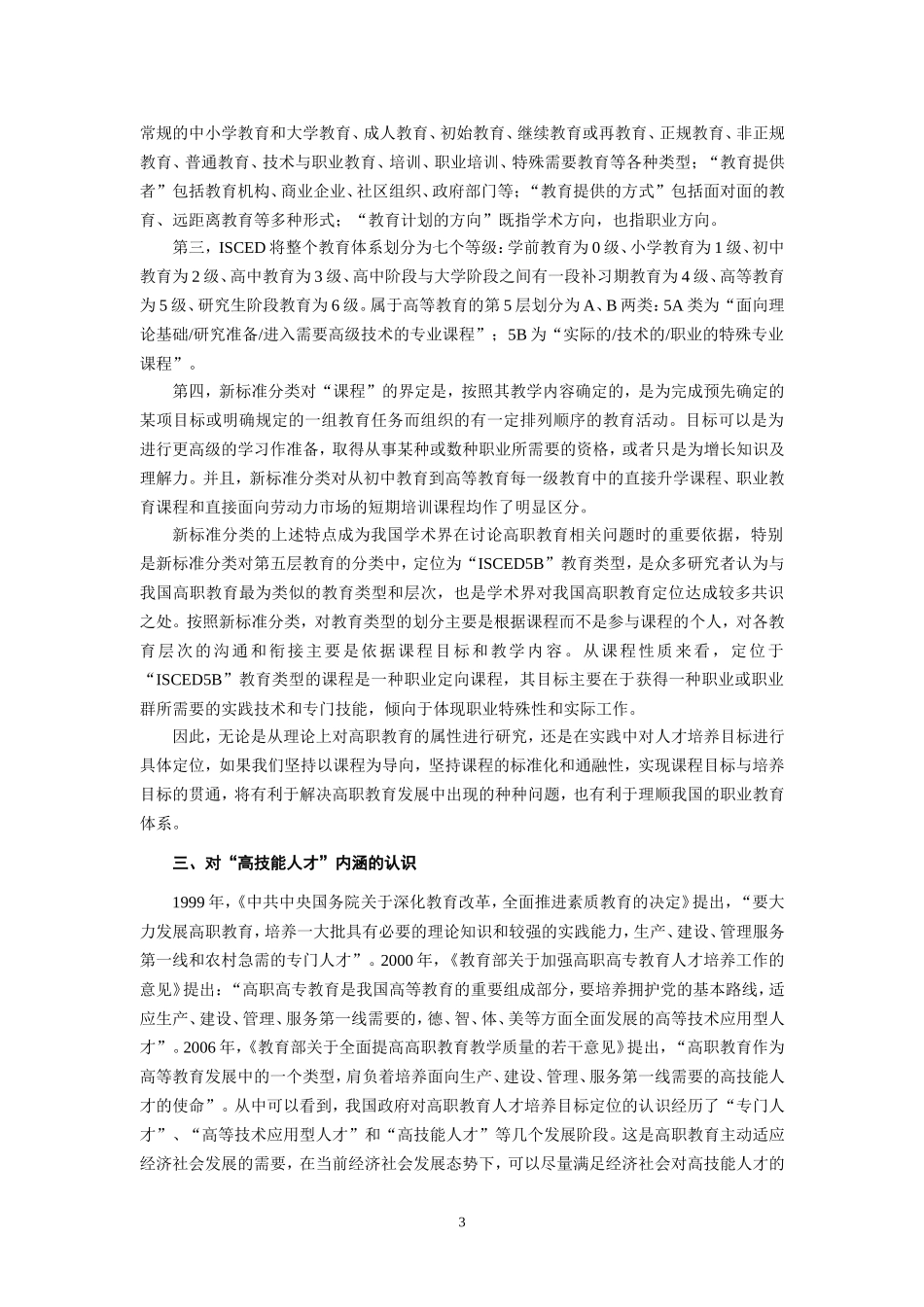 常规的中小学教育和大学教育、成人教育、初始教育、继续教育或再教育、正规教育、非正规教育、普通教育、技术与职业教育、培训、职业培训、特殊需要教育等各种类型；“教育提供者”包括教育机构、商业企业、社区组织、政府部门等；“教育提供的方式”包括面对面的教育、远距离教育等多种形式；“教育计划的方向”既指学术方向，也指职业方向。

第三，ISCED 将整个教育体系划分为七个等级：学前教育为 0 级、小学教育为 1 级、初中教育为 2 级、高中教育为 3 级、高中阶段与大学阶段之间有一段补习期教育为 4 级、高等教育为 5 级、研究生阶段教育为 6 级。属于高等教育的第 5 层划分为 A、B 两类：5A 类为“面向理论基础/研究准备/进入需要高级技术的专业课程”；5B 为“实际的/技术的/职业的特殊专业课程”。

第四，新标准分类对“课程”的界定是，按照其教学内容确定的，是为完成预先确定的某项目标或明确规定的一组教育任务而组织的有一定排列顺序的教育活动。目标可以是为进行更高级的学习作准备，取得从事某种或数种职业所需要的资格，或者只是为增长知识及理解力。并且，新标准分类对从初中教育到高等教育每一级教育中的直接升学课程、职业教育课程和直接面向劳动力市场的短期培训课程均作了明显区分。

新标准分类的上述特点成为我国学术界在讨论高职教育相关问题时的重要依据，特别是新标准分类对第五层教育的分类中，定位为“ISCED5B”教育类型，是众多研究者认为与我国高职教育最为类似的教育类型和层次，也是学术界对我国高职教育定位达成较多共识之处。按照新标准分类，对教育类型的划分主要是根据课程而不是参与课程的个人，对各教育层次的沟通和衔接主要是依据课程目标和教学内容。从课程性质来看，定位于“ISCED5B”教育类型的课程是一种职业定向课程，其目标主要在于获得一种职业或职业群所需要的实践技术和专门技能，倾向于体现职业特殊性和实际工作。

因此，无论是从理论上对高职教育的属性进行研究，还是在实践中对人才培养目标进行具体定位，如果我们坚持以课程为导向，坚持课程的标准化和通融性，实现课程目标与培养目标的贯通，将有利于解决高职教育发展中出现的种种问题，也有利于理顺我国的职业教育体系。

三、对“高技能人才”内涵的认识

1999 年，《中共中央国务院关于深化教育改革，全面推进素质教育的决定》提出，“要大力发展高职教育，培养一大批具有必要的理论知识和较强的实践能力，生产、建设、管理服务第一线和农村急需的专门人才”。2000 年，《教育部关于加强高职高专教育人才培养工作的意见》提出：“高职高专教育是我国高等教育的重要组成部分，要培养拥护党的基本路线，适应生产、建设、管理、服务第一线需要的，德、智、体、美等方面全面发展的高等技术应用型人才”。2006 年，《教育部关于全面提高高职教育教学质量的若干意见》提出，“高职教育作为高等教育发展中的一个类型，肩负着培养面向生产、建设、管理、服务第一线需要的高技能人才的使命”。从中可以看到，我国政府对高职教育人才培养目标定位的认识经历了“专门人才”、“高等技术应用型人才”和“高技能人才”等几个发展阶段。这是高职教育主动适应经济社会发展的需要，在当前经济社会发展态势下，可以尽量满足经济社会对高技能人才的

3